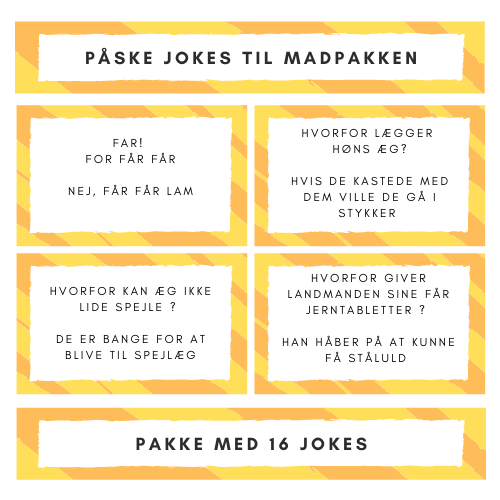 PÅSKE JOKES TIL MADPAKKEN

FAR!
FOR FÅR FÅR

NEJ, FÅR FÅR LAM

HVORFOR LÆGGER HØNS ÆG?

HVIS DE KASTEDE MED DEM VILLE DE GÅ I STYKKER

HVORFOR KAN ÆG IKKE LIDE SPEJLE ?

DE ER BANGE FOR AT BLIVE TIL SPEJLÆG

HVORFOR GIVER LANDMANDEN SINE FÅR JERNTABLETTER ?

HAN HÅBER PÅ AT KUNNE FÅ STÅLULD

PAKKE MED 16 JOKES